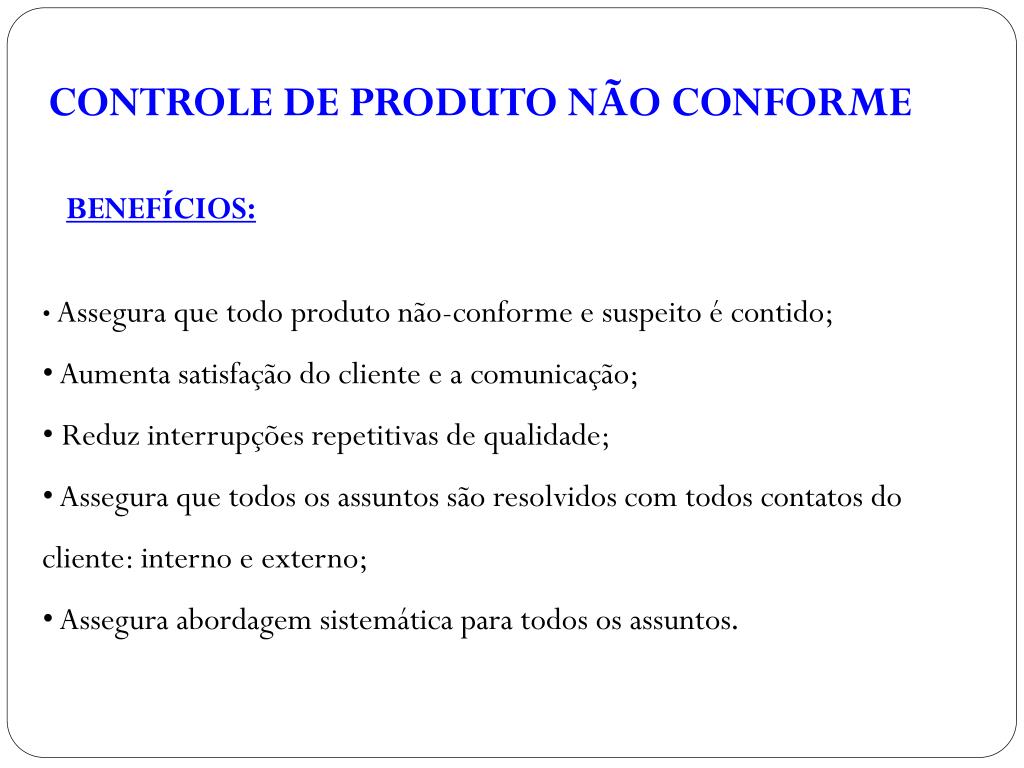 CONTROLE DE PRODUTO NÃO CONFORME

BENEFÍCIOS:

• Assegura que todo produto não-conforme e suspeito é contido;
• Aumenta satisfação do cliente e a comunicação;
• Reduz interrupções repetitivas de qualidade;
• Assegura que todos os assuntos são resolvidos com todos contatos do cliente: interno e externo;
• Assegura abordagem sistemática para todos os assuntos.